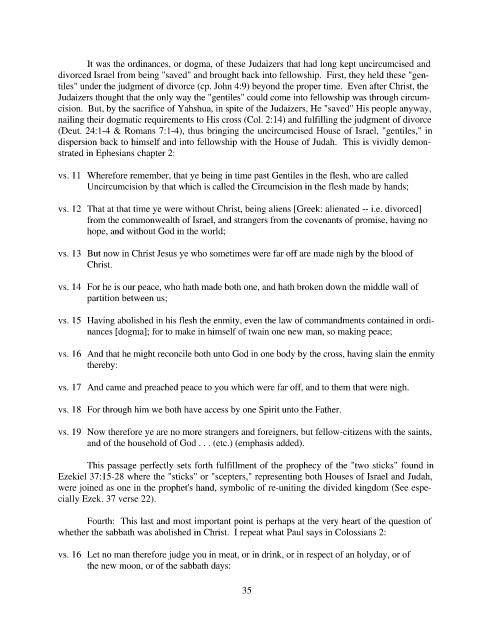 It was the ordinances, or dogma, of these Judaizers that had long kept uncircumcised and divorced Israel from being "saved" and brought back into fellowship. First, they held these "gentiles" under the judgment of divorce (cp. John 4:9) beyond the proper time. Even after Christ, the Judaizers thought that the only way the "gentiles" could come into fellowship was through circumcision. But, by the sacrifice of Yahshua, in spite of the Judaizers, He "saved" His people anyway, nailing their dogmatic requirements to His cross (Col. 2:14) and fulfilling the judgment of divorce (Deut. 24:1-4 & Romans 7:1-4), thus bringing the uncircumcised House of Israel, "gentiles," in dispersion back to himself and into fellowship with the House of Judah. This is vividly demonstrated in Ephesians chapter 2:

vs. 11 Wherefore remember, that ye being in time past Gentiles in the flesh, who are called Uncircumcision by that which is called the Circumcision in the flesh made by hands;

vs. 12 That at that time ye were without Christ, being aliens [Greek: alienated -- i.e. divorced] from the commonwealth of Israel, and strangers from the covenants of promise, having no hope, and without God in the world;

vs. 13 But now in Christ Jesus ye who sometimes were far off are made nigh by the blood of Christ.

vs. 14 For he is our peace, who hath made both one, and hath broken down the middle wall of partition between us;

vs. 15 Having abolished in his flesh the enmity, even the law of commandments contained in ordinances [dogma]; for to make in himself of twain one new man, so making peace;

vs. 16 And that he might reconcile both unto God in one body by the cross, having slain the enmity thereby:

vs. 17 And came and preached peace to you which were far off, and to them that were nigh.

vs. 18 For through him we both have access by one Spirit unto the Father.

vs. 19 Now therefore ye are no more strangers and foreigners, but fellow-citizens with the saints, and of the household of God . . . (etc.) (emphasis added).

This passage perfectly sets forth fulfillment of the prophecy of the "two sticks" found in Ezekiel 37:15-28 where the "sticks" or "scepters," representing both Houses of Israel and Judah, were joined as one in the prophet's hand, symbolic of re-uniting the divided kingdom (See especially Ezek. 37 verse 22).

Fourth: This last and most important point is perhaps at the very heart of the question of whether the sabbath was abolished in Christ. I repeat what Paul says in Colossians 2:

vs. 16 Let no man therefore judge you in meat, or in drink, or in respect of an holyday, or of the new moon, or of the sabbath days:

35